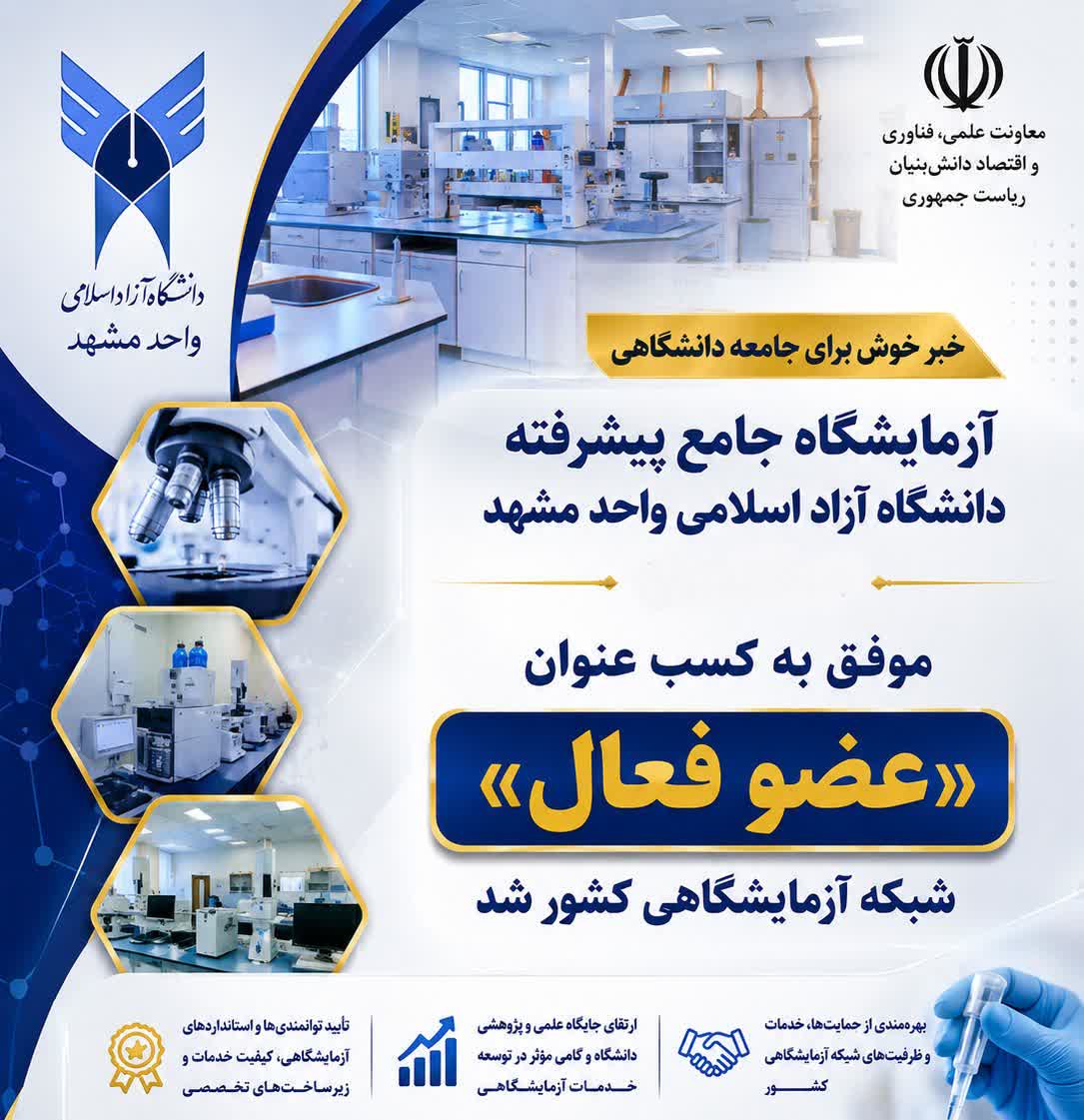 معاونت علمی، فناوری
و اقتصاد دانش‌بنیان
ریاست جمهوری

دانشگاه آزاد اسلامی
واحد مشهد

خبر خوش برای جامعه دانشگاهی

آزمایشگاه جامع پیشرفته
دانشگاه آزاد اسلامی واحد مشهد

موفق به کسب عنوان

«عضو فعال»

شبکه آزمایشگاهی کشور شد

بهره‌مندی از حمایت‌ها، خدمات و ظرفیت‌های شبکه آزمایشگاهی کشور

ارتقای جایگاه علمی و پژوهشی دانشگاه و گامی مؤثر در توسعه خدمات آزمایشگاهی

تأیید توانمندی‌ها و استانداردهای آزمایشگاهی، کیفیت خدمات و زیرساخت‌های تخصصی